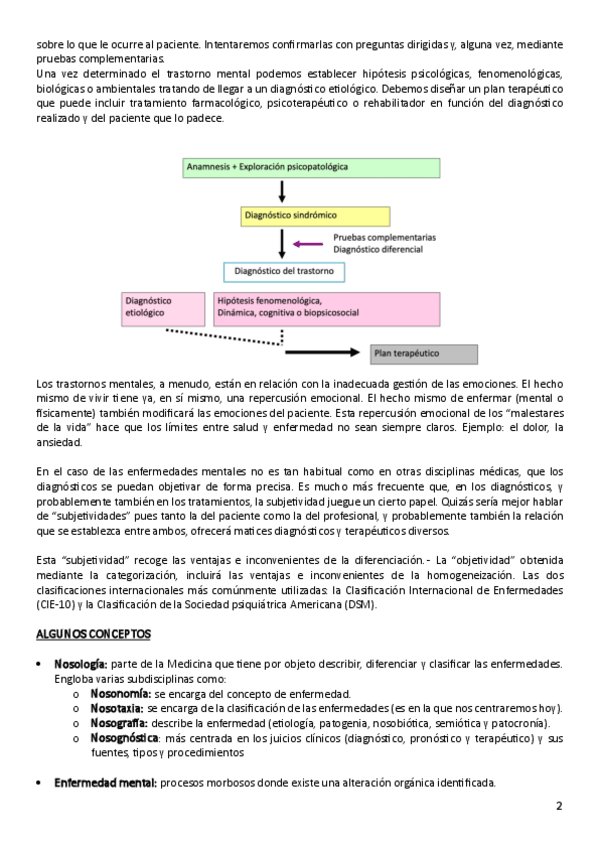 sobre lo que le ocurre al paciente. Intentaremos confirmarlas con preguntas dirigidas y, alguna vez, mediante pruebas complementarias.
Una vez determinado el trastorno mental podemos establecer hipótesis psicológicas, fenomenológicas, biológicas o ambientales tratando de llegar a un diagnóstico etiológico. Debemos diseñar un plan terapéutico que puede incluir tratamiento farmacológico, psicoterapéutico o rehabilitador en función del diagnóstico realizado y del paciente que lo padece.

Anamnesis + Exploración psicopatológica

Diagnóstico sindrómico

Pruebas complementarias
Diagnóstico diferencial

Diagnóstico del trastorno

Diagnóstico etiológico

Hipótesis fenomenológica, Dinámica, cognitiva o biopsicosocial

Plan terapéutico

Los trastornos mentales, a menudo, están en relación con la inadecuada gestión de las emociones. El hecho mismo de vivir tiene ya, en sí mismo, una repercusión emocional. El hecho mismo de enfermar (mental o físicamente) también modificará las emociones del paciente. Esta repercusión emocional de los "malestares de la vida" hace que los límites entre salud y enfermedad no sean siempre claros. Ejemplo: el dolor, la ansiedad.

En el caso de las enfermedades mentales no es tan habitual como en otras disciplinas médicas, que los diagnósticos se puedan objetivar de forma precisa. Es mucho más frecuente que, en los diagnósticos, y probablemente también en los tratamientos, la subjetividad juegue un cierto papel. Quizás sería mejor hablar de "subjetividades" pues tanto la del paciente como la del profesional, y probablemente también la relación que se establezca entre ambos, ofrecerá matices diagnósticos y terapéuticos diversos.

Esta "subjetividad" recoge las ventajas e inconvenientes de la diferenciación.- La "objetividad" obtenida mediante la categorización, incluirá las ventajas e inconvenientes de la homogeneización. Las dos clasificaciones internacionales más comúnmente utilizadas: la Clasificación Internacional de Enfermedades (CIE-10) y la Clasificación de la Sociedad psiquiátrica Americana (DSM).

ALGUNOS CONCEPTOS

• Nosología: parte de la Medicina que tiene por objeto describir, diferenciar y clasificar las enfermedades. Engloba varias subdisciplinas como:
  o Nosonomía: se encarga del concepto de enfermedad.
  o Nosotaxia: se encarga de la clasificación de las enfermedades (es en la que nos centraremos hoy).
  o Nosografía: describe la enfermedad (etiología, patogenia, nosobiótica, semiótica y patocronía).
  o Nosognóstica: más centrada en los juicios clínicos (diagnóstico, pronóstico y terapéutico) y sus fuentes, tipos y procedimientos

• Enfermedad mental: procesos morbosos donde existe una alteración orgánica identificada.

2